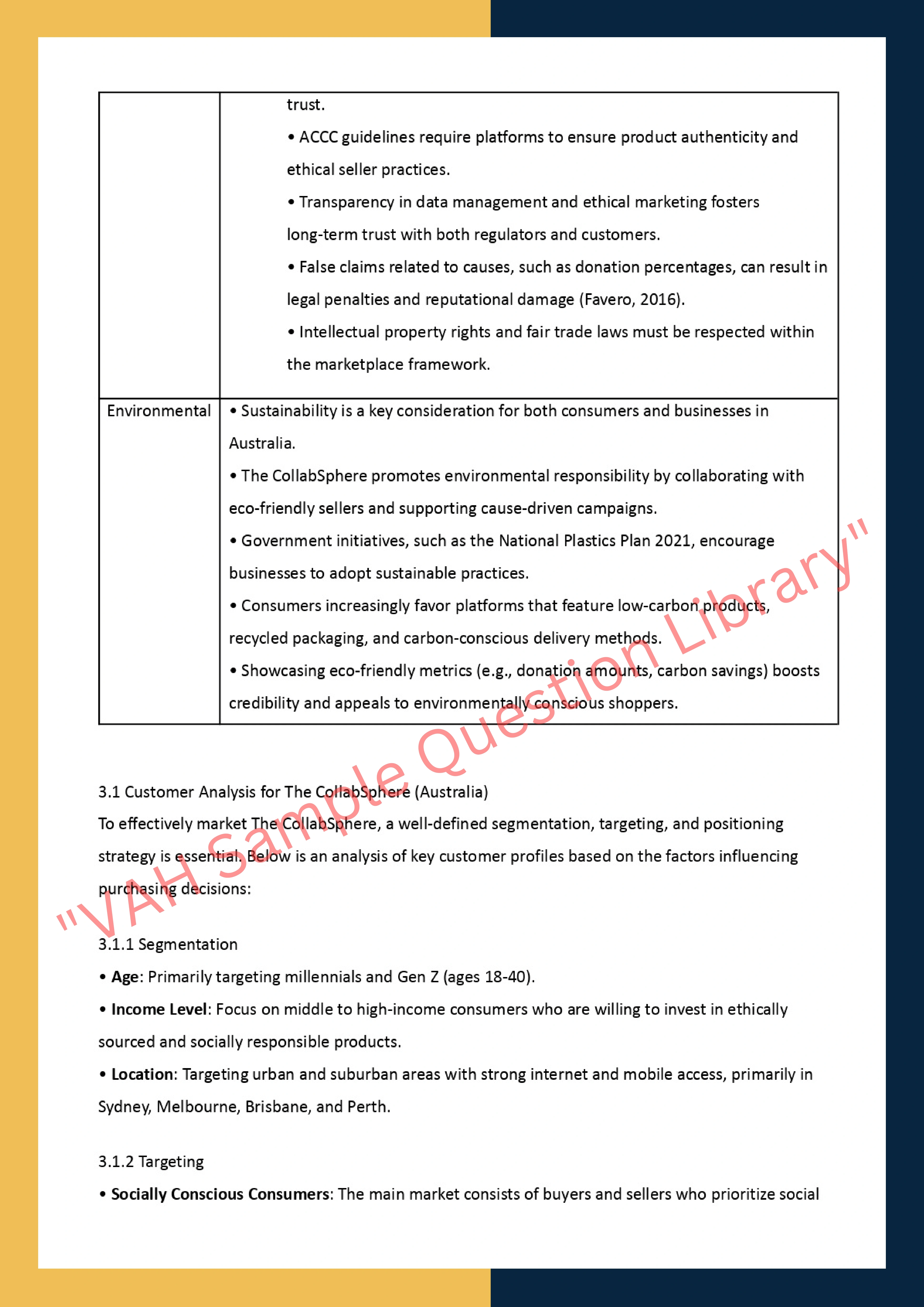 | | trust.<br>• ACCC guidelines require platforms to ensure product authenticity and ethical seller practices.<br>• Transparency in data management and ethical marketing fosters long-term trust with both regulators and customers.<br>• False claims related to causes, such as donation percentages, can result in legal penalties and reputational damage (Favero, 2016).<br>• Intellectual property rights and fair trade laws must be respected within the marketplace framework. |
|---|---|
| Environmental | • Sustainability is a key consideration for both consumers and businesses in Australia.<br>• The CollabSphere promotes environmental responsibility by collaborating with eco-friendly sellers and supporting cause-driven campaigns.<br>• Government initiatives, such as the National Plastics Plan 2021, encourage businesses to adopt sustainable practices.<br>• Consumers increasingly favor platforms that feature low-carbon products, recycled packaging, and carbon-conscious delivery methods.<br>• Showcasing eco-friendly metrics (e.g., donation amounts, carbon savings) boosts credibility and appeals to environmentally conscious shoppers. |

"VAH Sample Question Library"

3.1 Customer Analysis for The CollabSphere (Australia)
To effectively market The CollabSphere, a well-defined segmentation, targeting, and positioning strategy is essential. Below is an analysis of key customer profiles based on the factors influencing purchasing decisions:

3.1.1 Segmentation
• **Age**: Primarily targeting millennials and Gen Z (ages 18-40).
• **Income Level**: Focus on middle to high-income consumers who are willing to invest in ethically sourced and socially responsible products.
• **Location**: Targeting urban and suburban areas with strong internet and mobile access, primarily in Sydney, Melbourne, Brisbane, and Perth.

3.1.2 Targeting
• **Socially Conscious Consumers**: The main market consists of buyers and sellers who prioritize social